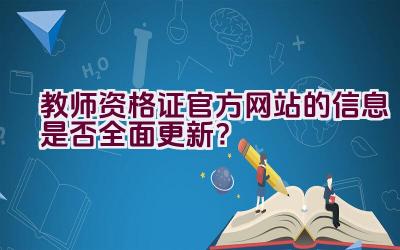 $H_2O$

教师资格证官方网站的信息是否全面更新?